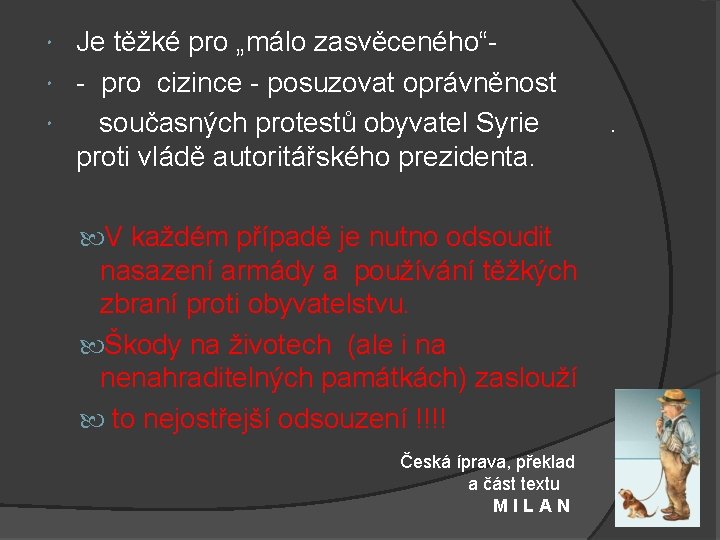 Je těžké pro „málo zasvěceného“-

- pro cizince - posuzovat oprávněnost

současných protestů obyvatel Syrie . proti vládě autoritářského prezidenta.

V každém případě je nutno odsoudit nasazení armády a používání těžkých zbraní proti obyvatelstvu.

Škody na životech (ale i na nenahraditelných památkách) zaslouží

to nejostřejší odsouzení !!!!

Česká íprava, překlad a část textu
M I L A N